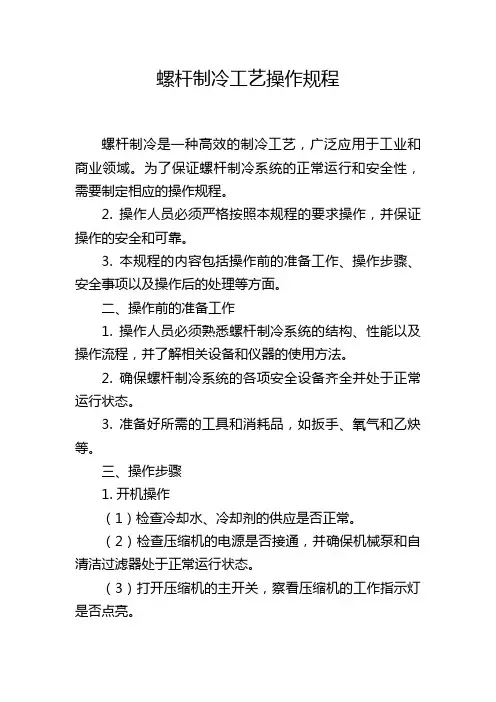 螺杆制冷工艺操作规程

螺杆制冷是一种高效的制冷工艺，广泛应用于工业和商业领域。为了保证螺杆制冷系统的正常运行和安全性，需要制定相应的操作规程。

2. 操作人员必须严格按照本规程的要求操作，并保证操作的安全和可靠。

3. 本规程的内容包括操作前的准备工作、操作步骤、安全事项以及操作后的处理等方面。

二、操作前的准备工作

1. 操作人员必须熟悉螺杆制冷系统的结构、性能以及操作流程，并了解相关设备和仪器的使用方法。

2. 确保螺杆制冷系统的各项安全设备齐全并处于正常运行状态。

3. 准备好所需的工具和消耗品，如扳手、氧气和乙炔等。

三、操作步骤

1. 开机操作

（1）检查冷却水、冷却剂的供应是否正常。

（2）检查压缩机的电源是否接通，并确保机械泵和自清洁过滤器处于正常运行状态。

（3）打开压缩机的主开关，察看压缩机的工作指示灯是否点亮。